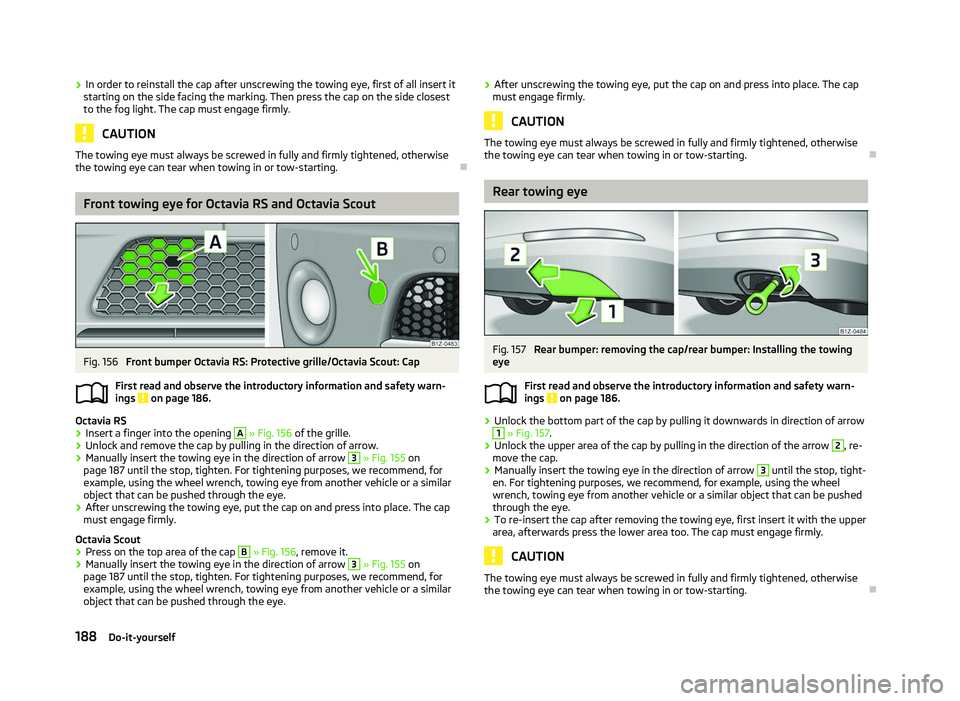 › In order to reinstall the cap after unscrewing the towing eye, first of all insert it starting on the side facing the marking. Then press the cap on the side closest to the fog light. The cap must engage firmly.

CAUTION

The towing eye must always be screwed in fully and firmly tightened, otherwise the towing eye can tear when towing in or tow-starting.

Front towing eye for Octavia RS and Octavia Scout

A

B

B1Z-0483

Fig. 156 Front bumper Octavia RS: Protective grille/Octavia Scout: Cap

First read and observe the introductory information and safety warnings on page 186.

Octavia RS

› Insert a finger into the opening A » Fig. 156 of the grille.
› Unlock and remove the cap by pulling in the direction of arrow.
› Manually insert the towing eye in the direction of arrow 3 » Fig. 155 on page 187 until the stop, tighten. For tightening purposes, we recommend, for example, using the wheel wrench, towing eye from another vehicle or a similar object that can be pushed through the eye.
› After unscrewing the towing eye, put the cap on and press into place. The cap must engage firmly.

Octavia Scout

› Press on the top area of the cap B » Fig. 156, remove it.
› Manually insert the towing eye in the direction of arrow 3 » Fig. 155 on page 187 until the stop, tighten. For tightening purposes, we recommend, for example, using the wheel wrench, towing eye from another vehicle or a similar object that can be pushed through the eye.

› After unscrewing the towing eye, put the cap on and press into place. The cap must engage firmly.

CAUTION

The towing eye must always be screwed in fully and firmly tightened, otherwise the towing eye can tear when towing in or tow-starting.

Rear towing eye

2

1

3

B1Z-0484

Fig. 157 Rear bumper: removing the cap/rear bumper: Installing the towing eye

First read and observe the introductory information and safety warnings on page 186.

› Unlock the bottom part of the cap by pulling it downwards in direction of arrow 1 » Fig. 157.
› Unlock the upper area of the cap by pulling in the direction of the arrow 2, remove the cap.
› Manually insert the towing eye in the direction of arrow 3 until the stop, tighten. For tightening purposes, we recommend, for example, using the wheel wrench, towing eye from another vehicle or a similar object that can be pushed through the eye.
› To re-insert the cap after removing the towing eye, first insert it with the upper area, afterwards press the lower area too. The cap must engage firmly.

CAUTION

The towing eye must always be screwed in fully and firmly tightened, otherwise the towing eye can tear when towing in or tow-starting.

188 Do-it-yourself

carmanualsonline.info